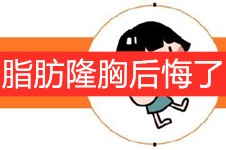 脂肪隆胸后悔了